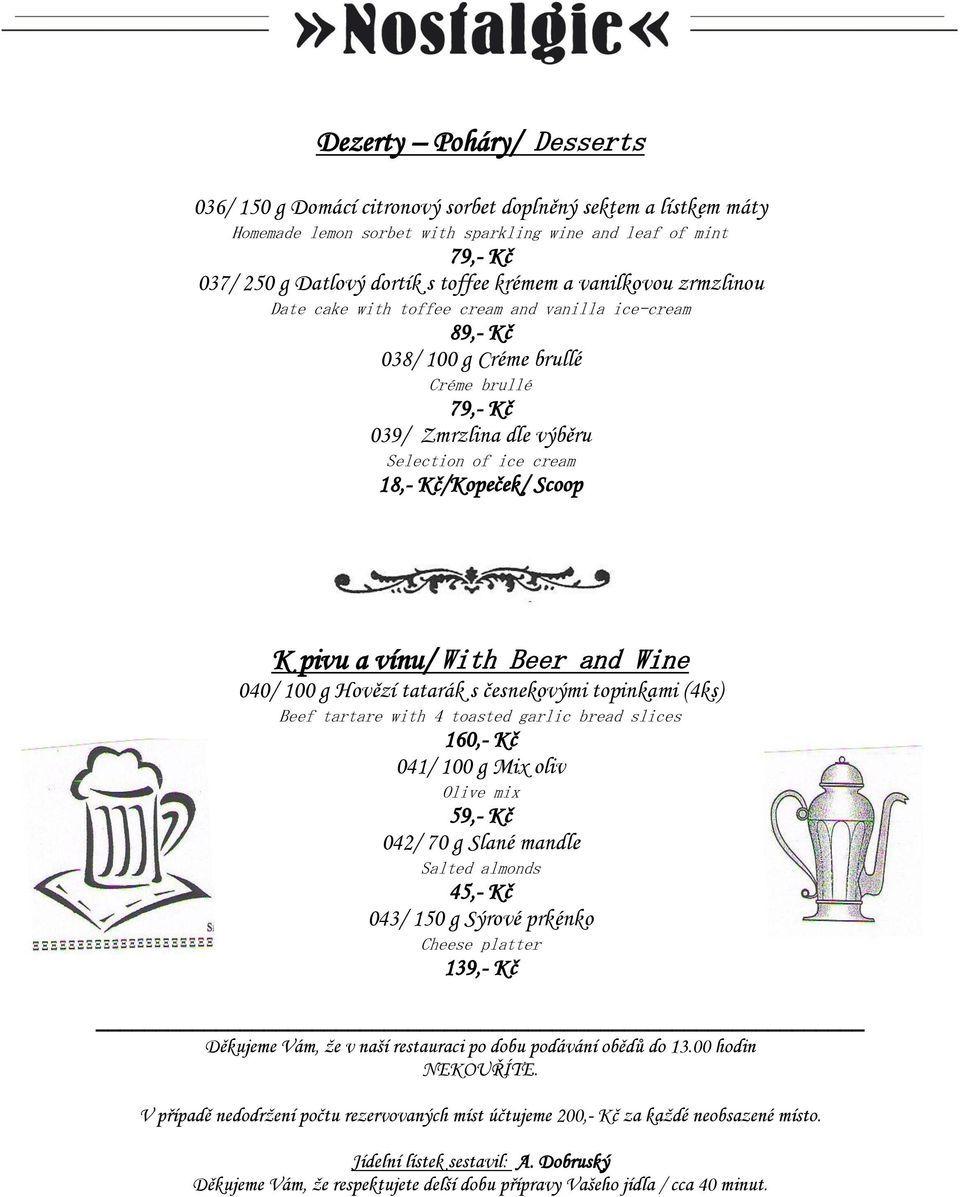 »Nostalgie«

Dezerty – Poháry/ Desserts

036/ 150 g Domácí citronový sorbet doplněný sektem a lístkem máty
Homemade lemon sorbet with sparkling wine and leaf of mint
79,- Kč
037/ 250 g Datlový dortík s toffee krémem a vanilkovou zrmzlinou
Date cake with toffee cream and vanilla ice-cream
89,- Kč
038/ 100 g Créme brullé
Créme brullé
79,- Kč
039/ Zmrzlina dle výběru
Selection of ice cream
18,- Kč/Kopeček/ Scoop

K pivu a vínu/ With Beer and Wine
040/ 100 g Hovězí tatarák s česnekovými topinkami (4ks)
Beef tartare with 4 toasted garlic bread slices
160,- Kč
041/ 100 g Mix oliv
Olive mix
59,- Kč
042/ 70 g Slané mandle
Salted almonds
45,- Kč
043/ 150 g Sýrové prkénko
Cheese platter
139,- Kč

Děkujeme Vám, že v naší restauraci po dobu podávání obědů do 13.00 hodin NEKOUŘÍTE.

V případě nedodržení počtu rezervovaných míst účtujeme 200,- Kč za každé neobsazené místo.

Jídelní lístek sestavil: A. Dobruský
Děkujeme Vám, že respektujete delší dobu přípravy Vašeho jídla / cca 40 minut.